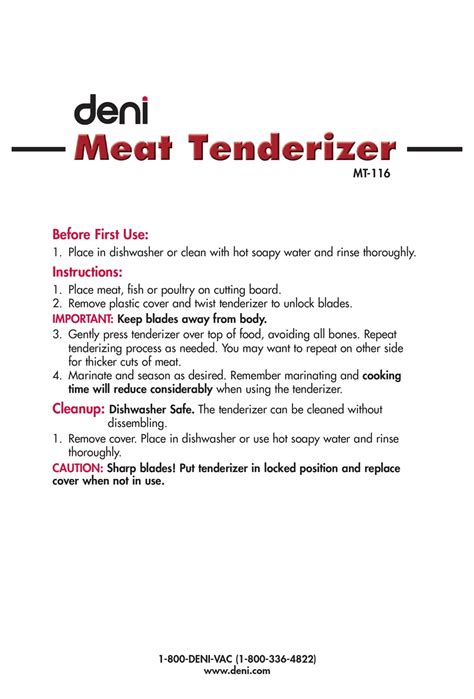 deni

Meat Tenderizer

MT-116

Before First Use:

1. Place in dishwasher or clean with hot soapy water and rinse thoroughly.

Instructions:

1. Place meat, fish or poultry on cutting board.
2. Remove plastic cover and twist tenderizer to unlock blades.

IMPORTANT: Keep blades away from body.

3. Gently press tenderizer over top of food, avoiding all bones. Repeat tenderizing process as needed. You may want to repeat on other side for thicker cuts of meat.
4. Marinate and season as desired. Remember marinating and cooking time will reduce considerably when using the tenderizer.

Cleanup: Dishwasher Safe. The tenderizer can be cleaned without dissembling.

1. Remove cover. Place in dishwasher or use hot soapy water and rinse thoroughly.

CAUTION: Sharp blades! Put tenderizer in locked position and replace cover when not in use.

1-800-DENI-VAC (1-800-336-4822)
www.deni.com